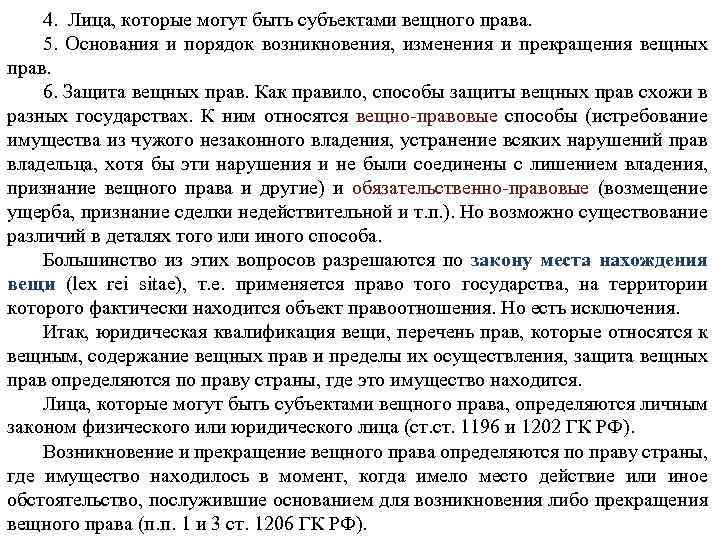 4. Лица, которые могут быть субъектами вещного права.

5. Основания и порядок возникновения, изменения и прекращения вещных прав.

6. Защита вещных прав. Как правило, способы защиты вещных прав схожи в разных государствах. К ним относятся вещно-правовые способы (истребование имущества из чужого незаконного владения, устранение всяких нарушений прав владельца, хотя бы эти нарушения и не были соединены с лишением владения, признание вещного права и другие) и обязательственно-правовые (возмещение ущерба, признание сделки недействительной и т.п.). Но возможно существование различий в деталях того или иного способа.

Большинство из этих вопросов разрешаются по закону места нахождения вещи (lex rei sitae), т.е. применяется право того государства, на территории которого фактически находится объект правоотношения. Но есть исключения.

Итак, юридическая квалификация вещи, перечень прав, которые относятся к вещным, содержание вещных прав и пределы их осуществления, защита вещных прав определяются по праву страны, где это имущество находится.

Лица, которые могут быть субъектами вещного права, определяются личным законом физического или юридического лица (ст.ст. 1196 и 1202 ГК РФ).

Возникновение и прекращение вещного права определяются по праву страны, где имущество находилось в момент, когда имело место действие или иное обстоятельство, послужившие основанием для возникновения либо прекращения вещного права (п.п. 1 и 3 ст. 1206 ГК РФ).